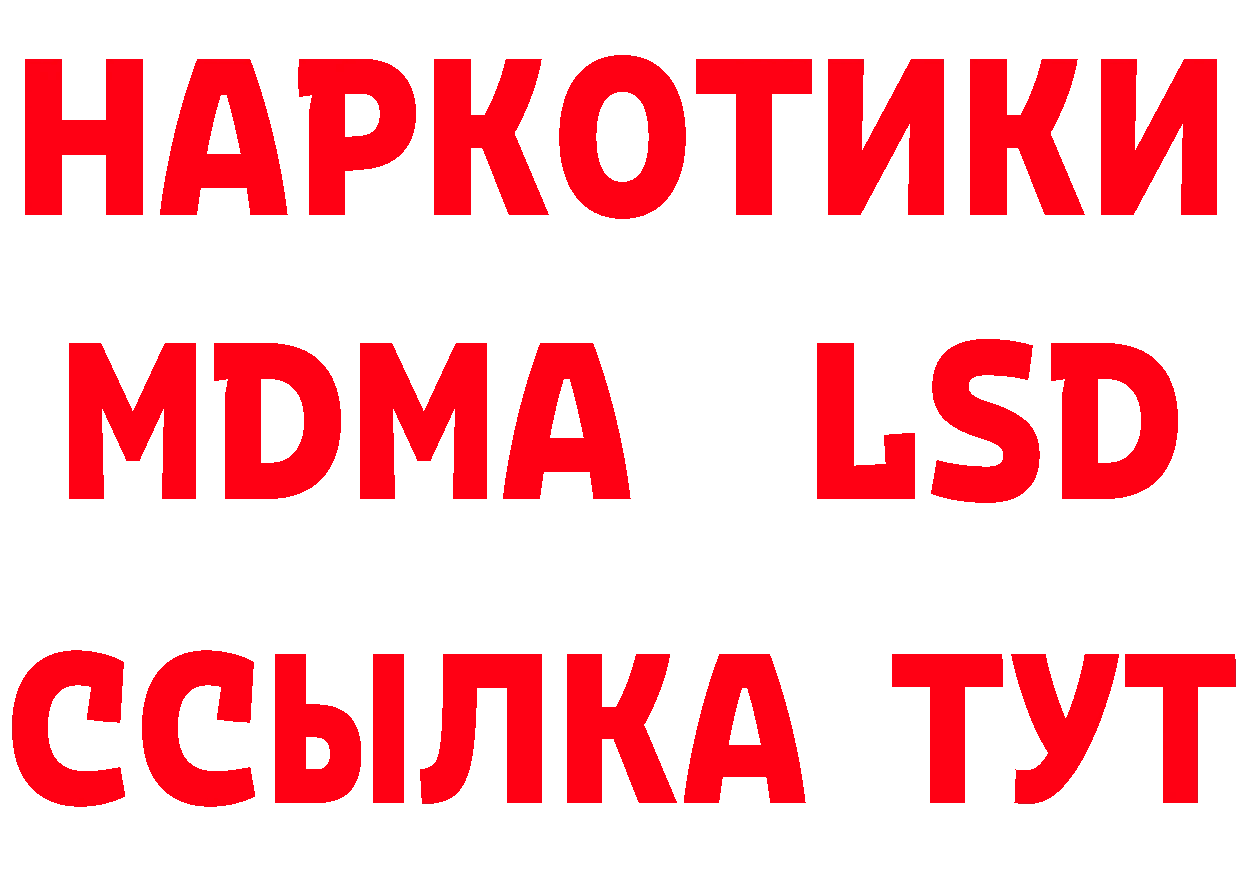 НАРКОТИКИ
MDMA LSD
ССЫЛКА ТУТ